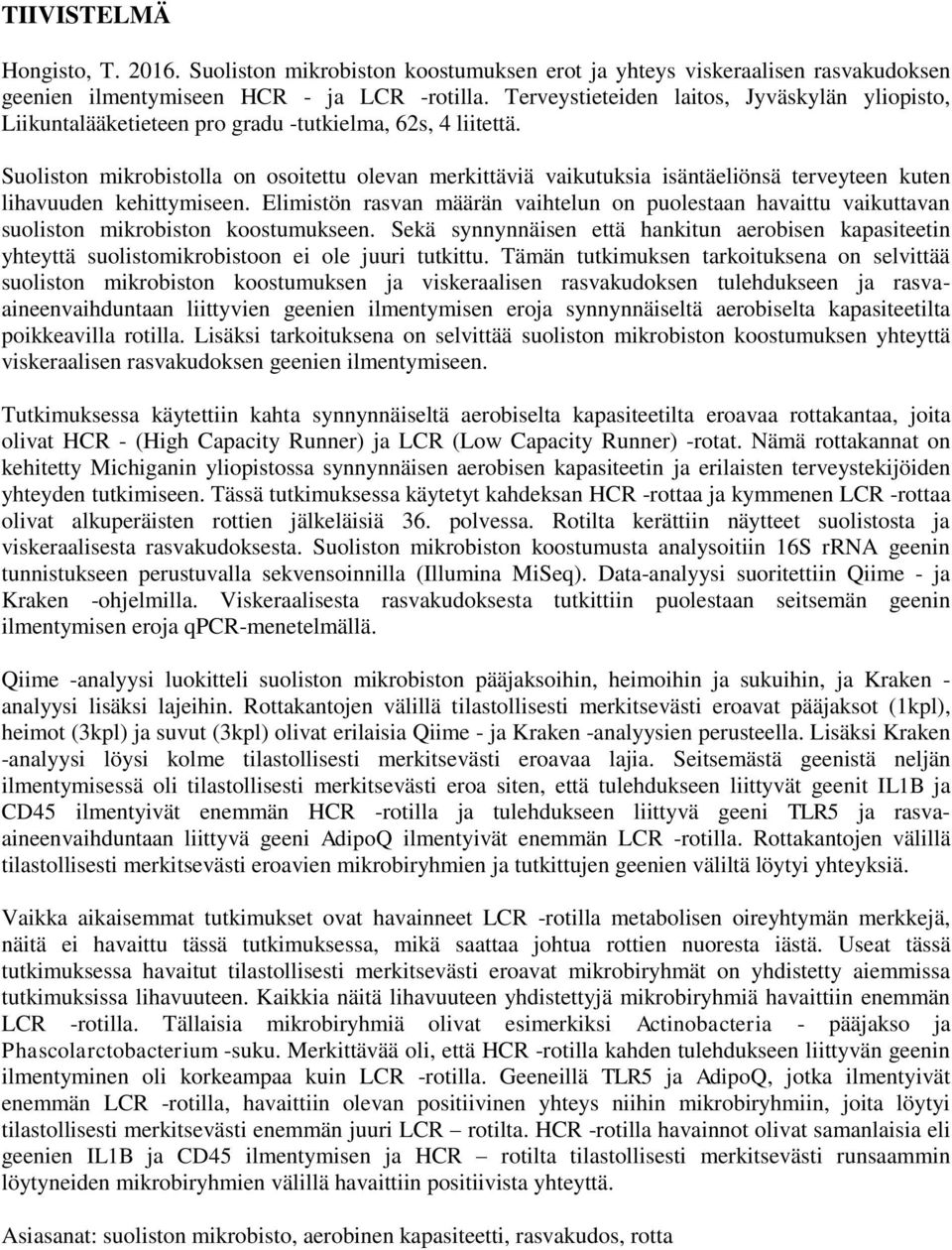 TIIVISTELMÄ

Hongisto, T. 2016. Suoliston mikrobiston koostumuksen erot ja yhteys viskeraalisen rasvakudoksen geenien ilmentymiseen HCR - ja LCR -rotilla. Terveystieteiden laitos, Jyväskylän yliopisto, Liikuntalääketieteen pro gradu -tutkielma, 62s, 4 liitettä.

Suoliston mikrobistolla on osoitettu olevan merkittäviä vaikutuksia isäntäeliönsä terveyteen kuten lihavuuden kehittymiseen. Elimistön rasvan määrän vaihtelun on puolestaan havaittu vaikuttavan suoliston mikrobiston koostumukseen. Sekä synnynnäisen että hankitun aerobisen kapasiteetin yhteyttä suolistomikrobistoon ei ole juuri tutkittu. Tämän tutkimuksen tarkoituksena on selvittää suoliston mikrobiston koostumuksen ja viskeraalisen rasvakudoksen tulehdukseen ja rasva-aineenvaihduntaan liittyvien geenien ilmentymisen eroja synnynnäiseltä aerobiselta kapasiteetilta poikkeavilla rotilla. Lisäksi tarkoituksena on selvittää suoliston mikrobiston koostumuksen yhteyttä viskeraalisen rasvakudoksen geenien ilmentymiseen.

Tutkimuksessa käytettiin kahta synnynnäiseltä aerobiselta kapasiteetilta eroavaa rottakantaa, joita olivat HCR - (High Capacity Runner) ja LCR (Low Capacity Runner) -rotat. Nämä rottakannat on kehitetty Michiganin yliopistossa synnynnäisen aerobisen kapasiteetin ja erilaisten terveystekijöiden yhteyden tutkimiseen. Tässä tutkimuksessa käytetyt kahdeksan HCR -rottaa ja kymmenen LCR -rottaa olivat alkuperäisten rottien jälkeläisiä 36. polvessa. Rotilta kerättiin näytteet suolistosta ja viskeraalisesta rasvakudoksesta. Suoliston mikrobiston koostumusta analysoitiin 16S rRNA geenin tunnistukseen perustuvalla sekvensoinnilla (Illumina MiSeq). Data-analyysi suoritettiin Qiime - ja Kraken -ohjelmilla. Viskeraalisesta rasvakudoksesta tutkittiin puolestaan seitsemän geenin ilmentymisen eroja qPCR-menetelmällä.

Qiime -analyysi luokitteli suoliston mikrobiston pääjaksoihin, heimoihin ja sukuihin, ja Kraken -analyysi lisäksi lajeihin. Rottakantojen välillä tilastollisesti merkitsevästi eroavat pääjaksot (1kpl), heimot (3kpl) ja suvut (3kpl) olivat erilaisia Qiime - ja Kraken -analyysien perusteella. Lisäksi Kraken -analyysi löysi kolme tilastollisesti merkitsevästi eroavaa lajia. Seitsemästä geenistä neljän ilmentymisessä oli tilastollisesti merkitsevästi eroa siten, että tulehdukseen liittyvät geenit IL1B ja CD45 ilmentyivät enemmän HCR -rotilla ja tulehdukseen liittyvä geeni TLR5 ja rasva-aineenvaihduntaan liittyvä geeni AdipoQ ilmentyivät enemmän LCR -rotilla. Rottakantojen välillä tilastollisesti merkitsevästi eroavien mikrobiryhmien ja tutkittujen geenien väliltä löytyi yhteyksiä.

Vaikka aikaisemmat tutkimukset ovat havainneet LCR -rotilla metabolisen oireyhtymän merkkejä, näitä ei havaittu tässä tutkimuksessa, mikä saattaa johtua rottien nuoresta iästä. Useat tässä tutkimuksessa havaitut tilastollisesti merkitsevästi eroavat mikrobiryhmät on yhdistetty aiemmissa tutkimuksissa lihavuuteen. Kaikkia näitä lihavuuteen yhdistettyjä mikrobiryhmiä havaittiin enemmän LCR -rotilla. Tällaisia mikrobiryhmiä olivat esimerkiksi Actinobacteria - pääjakso ja Phascolarctobacterium -suku. Merkittävää oli, että HCR -rotilla kahden tulehdukseen liittyvän geenin ilmentyminen oli korkeampaa kuin LCR -rotilla. Geeneillä TLR5 ja AdipoQ, jotka ilmentyivät enemmän LCR -rotilla, havaittiin olevan positiivinen yhteys niihin mikrobiryhmiin, joita löytyi tilastollisesti merkitsevästi enemmän juuri LCR – rotilta. HCR -rotilla havainnot olivat samanlaisia eli geenien IL1B ja CD45 ilmentymisen ja HCR – rotilta tilastollisesti merkitsevästi runsaammin löytyneiden mikrobiryhmien välillä havaittiin positiivista yhteyttä.

Asiasanat: suoliston mikrobisto, aerobinen kapasiteetti, rasvakudos, rotta